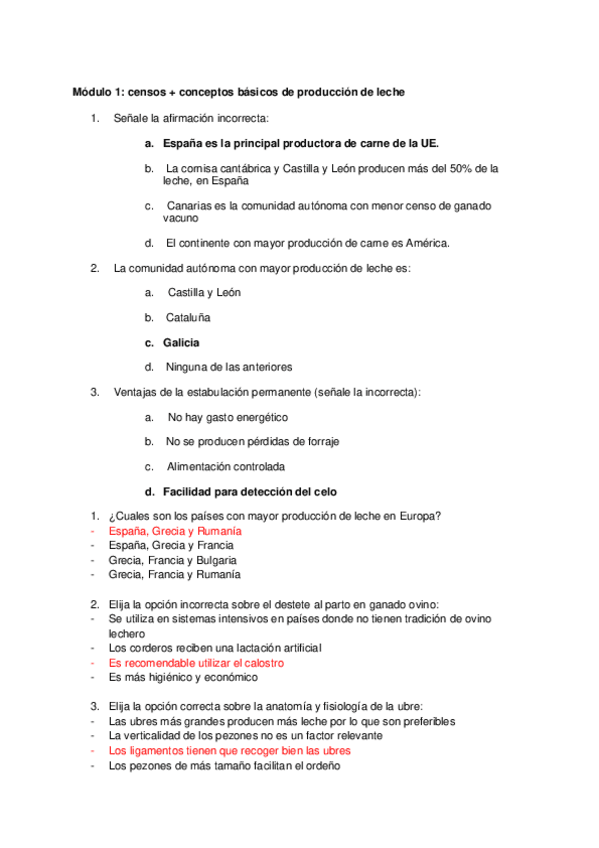 Módulo 1: censos + conceptos básicos de producción de leche

1. Señale la afirmación incorrecta:

a. España es la principal productora de carne de la UE.

b. La cornisa cantábrica y Castilla y León producen más del 50% de la leche, en España

c. Canarias es la comunidad autónoma con menor censo de ganado vacuno

d. El continente con mayor producción de carne es América.

2. La comunidad autónoma con mayor producción de leche es:

a. Castilla y León

b. Cataluña

c. Galicia

d. Ninguna de las anteriores

3. Ventajas de la estabulación permanente (señale la incorrecta):

a. No hay gasto energético

b. No se producen pérdidas de forraje

c. Alimentación controlada

d. Facilidad para detección del celo

1. ¿Cuales son los países con mayor producción de leche en Europa?
- España, Grecia y Rumanía
- España, Grecia y Francia
- Grecia, Francia y Bulgaria
- Grecia, Francia y Rumanía

2. Elija la opción incorrecta sobre el destete al parto en ganado ovino:
- Se utiliza en sistemas intensivos en países donde no tienen tradición de ovino lechero
- Los corderos reciben una lactación artificial
- Es recomendable utilizar el calostro
- Es más higiénico y económico

3. Elija la opción correcta sobre la anatomía y fisiología de la ubre:
- Las ubres más grandes producen más leche por lo que son preferibles
- La verticalidad de los pezones no es un factor relevante
- Los ligamentos tienen que recoger bien las ubres
- Los pezones de más tamaño facilitan el ordeño